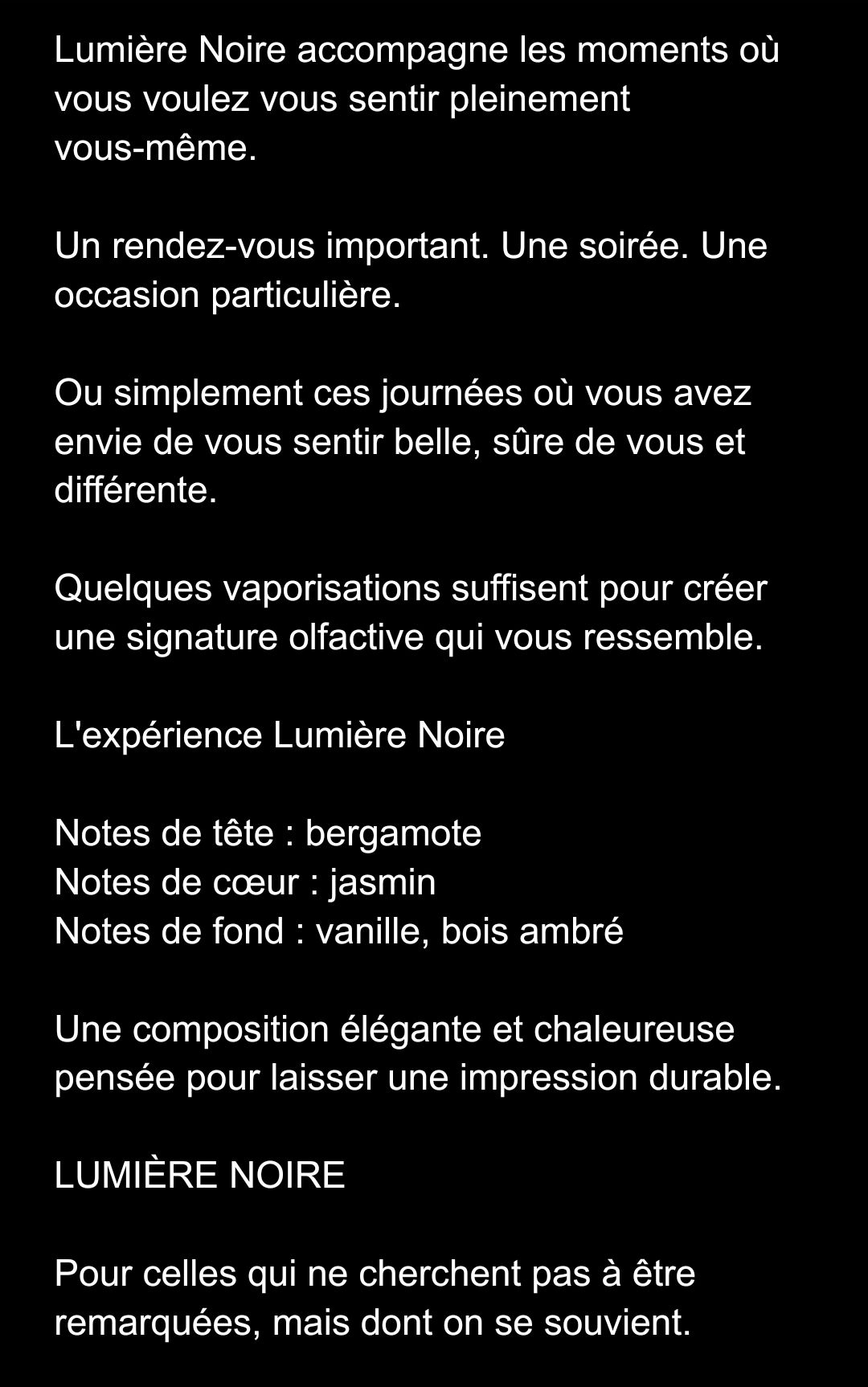 Lumière Noire accompagne les moments où vous voulez vous sentir pleinement vous-même.

Un rendez-vous important. Une soirée. Une occasion particulière.

Ou simplement ces journées où vous avez envie de vous sentir belle, sûre de vous et différente.

Quelques vaporisations suffisent pour créer une signature olfactive qui vous ressemble.

L'expérience Lumière Noire

Notes de tête : bergamote
Notes de cœur : jasmin
Notes de fond : vanille, bois ambré

Une composition élégante et chaleureuse pensée pour laisser une impression durable.

LUMIÈRE NOIRE

Pour celles qui ne cherchent pas à être remarquées, mais dont on se souvient.